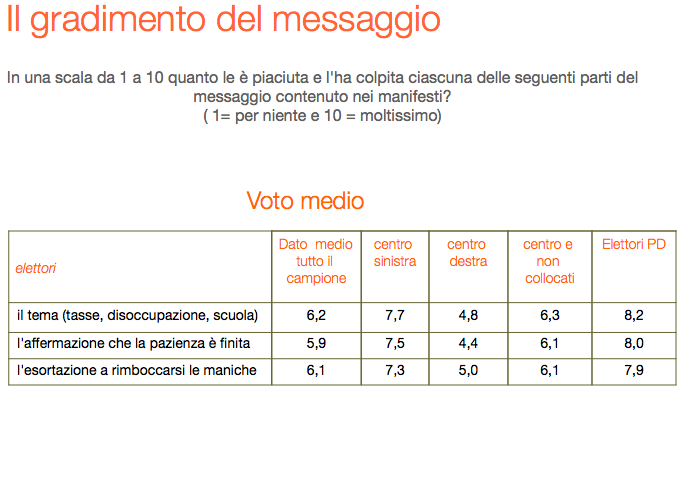 Il gradimento del messaggio

In una scala da 1 a 10 quanto le è piaciuta e l'ha colpita ciascuna delle seguenti parti del messaggio contenuto nei manifesti?
( 1= per niente e 10 = moltissimo)

Voto medio

| elettori | Dato medio tutto il campione | centro sinistra | centro destra | centro e non collocati | Elettori PD |
|---|---|---|---|---|---|
| il tema (tasse, disoccupazione, scuola) | 6,2 | 7,7 | 4,8 | 6,3 | 8,2 |
| l'affermazione che la pazienza è finita | 5,9 | 7,5 | 4,4 | 6,1 | 8,0 |
| l'esortazione a rimboccarsi le maniche | 6,1 | 7,3 | 5,0 | 6,1 | 7,9 |